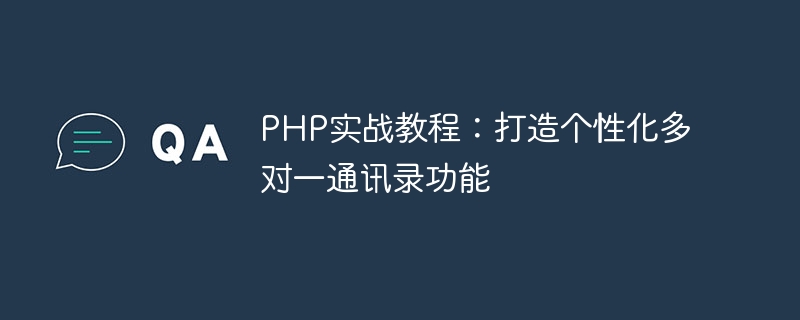 QA

PHP实战教程：打造个性化多对一通讯录功能